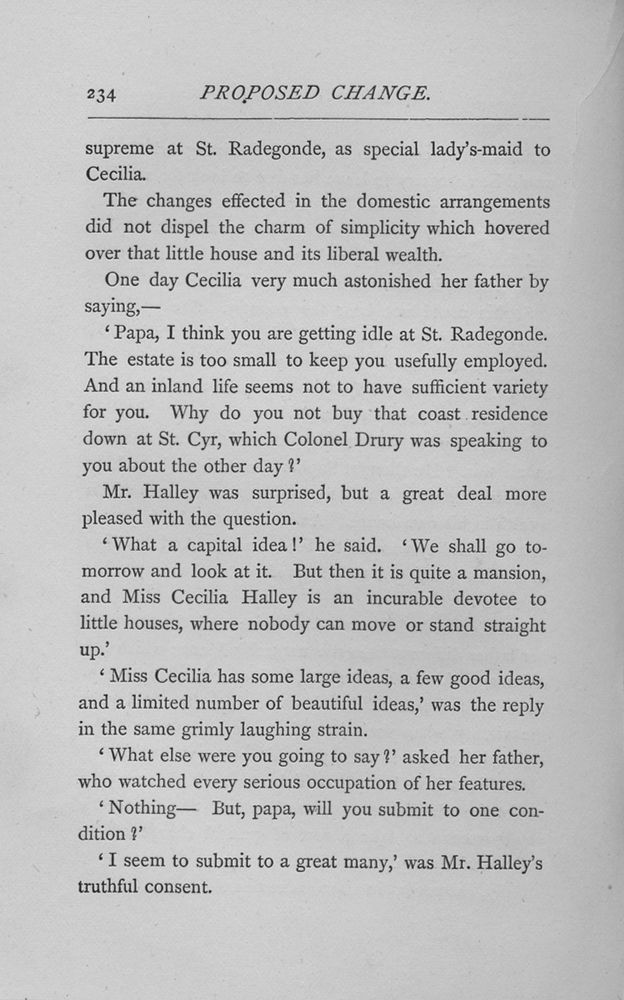 234 PROPOSED CHANGE.

supreme at St. Radegonde, as special lady's-maid to Cecilia.

The changes effected in the domestic arrangements did not dispel the charm of simplicity which hovered over that little house and its liberal wealth.

One day Cecilia very much astonished her father by saying,—

'Papa, I think you are getting idle at St. Radegonde. The estate is too small to keep you usefully employed. And an inland life seems not to have sufficient variety for you. Why do you not buy that coast residence down at St. Cyr, which Colonel Drury was speaking to you about the other day?'

Mr. Halley was surprised, but a great deal more pleased with the question.

'What a capital idea!' he said. 'We shall go tomorrow and look at it. But then it is quite a mansion, and Miss Cecilia Halley is an incurable devotee to little houses, where nobody can move or stand straight up.'

'Miss Cecilia has some large ideas, a few good ideas, and a limited number of beautiful ideas,' was the reply in the same grimly laughing strain.

'What else were you going to say?' asked her father, who watched every serious occupation of her features.

'Nothing— But, papa, will you submit to one condition?'

'I seem to submit to a great many,' was Mr. Halley's truthful consent.